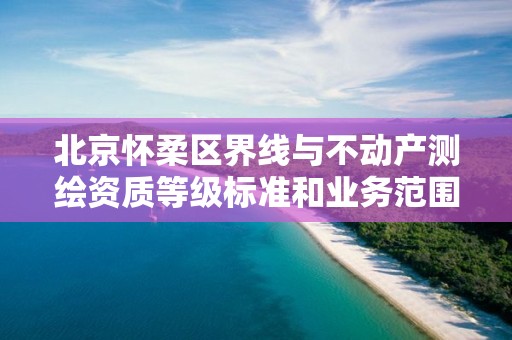 北京怀柔区界线与不动产测绘资质等级标准和业务范围